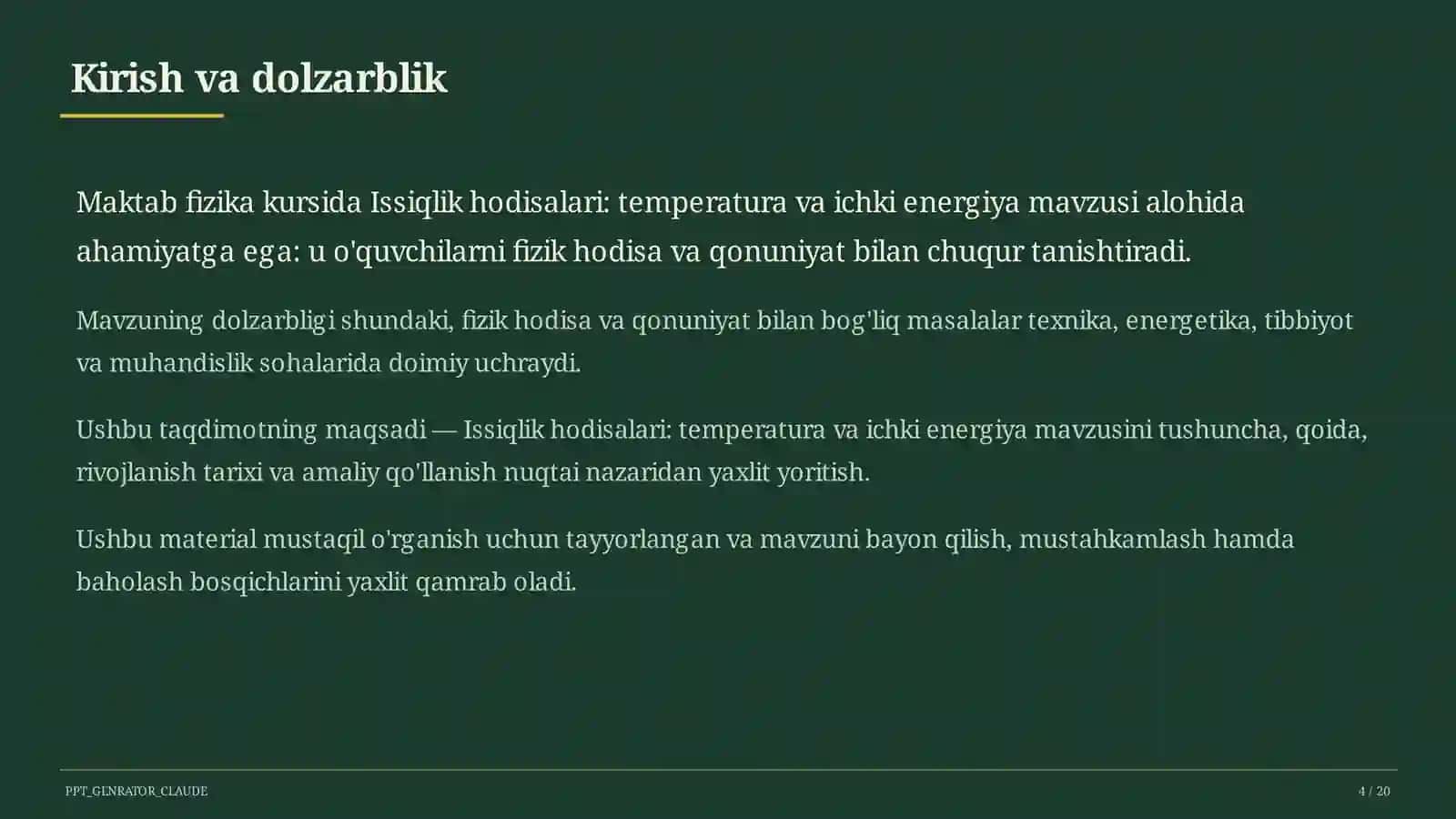 Kirish va dolzarblik

Maktab fizika kursida Issiqlik hodisalari: temperatura va ichki energiya mavzusi alohida ahamiyatga ega: u o'quvchilarni fizik hodisa va qonuniyat bilan chuqur tanishtiradi.

Mavzuning dolzarbligi shundaki, fizik hodisa va qonuniyat bilan bog'liq masalalar texnika, energetika, tibbiyot va muhandislik sohalarida doimiy uchraydi.

Ushbu taqdimotning maqsadi — Issiqlik hodisalari: temperatura va ichki energiya mavzusini tushuncha, qoida, rivojlanish tarixi va amaliy qo'llanish nuqtai nazaridan yaxlit yoritish.

Ushbu material mustaqil o'rganish uchun tayyorlangan va mavzuni bayon qilish, mustahkamlash hamda baholash bosqichlarini yaxlit qamrab oladi.

PPT_GENRATOR_CLAUDE

4 / 20